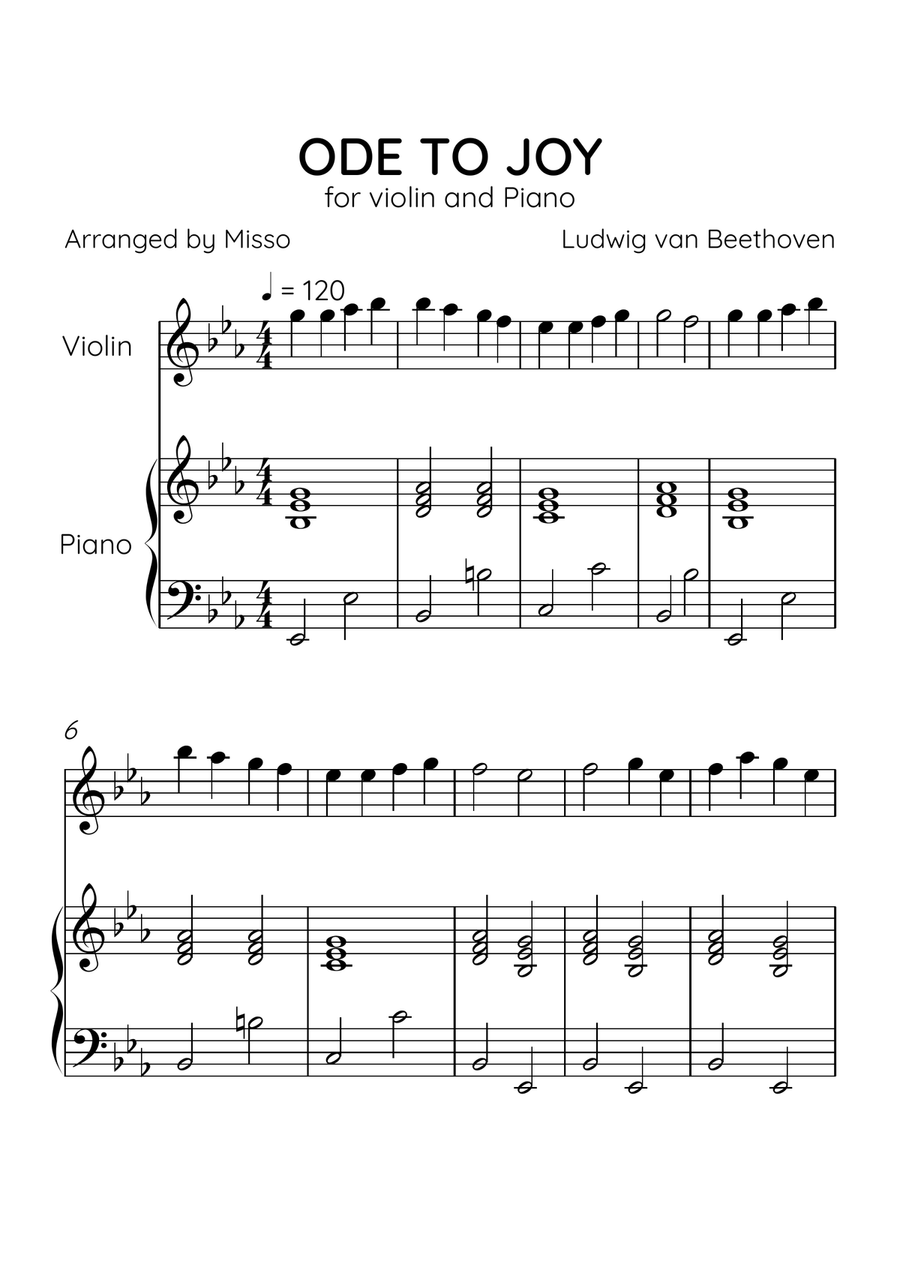 ODE TO JOY
for violin and Piano

Arranged by Misso

Ludwig van Beethoven

♩ = 120

Violin

Piano

6